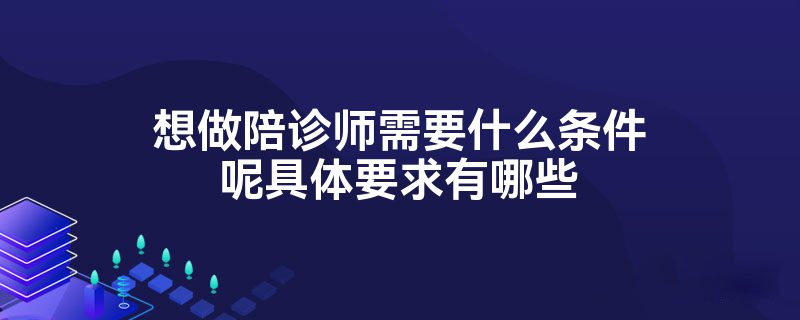 想做陪诊师需要什么条件
呢具体要求有哪些